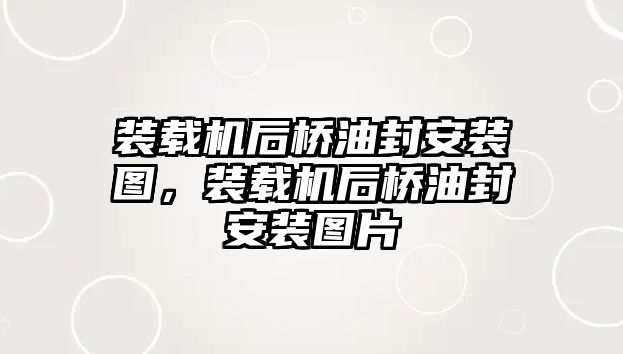 装载机后桥油封安装图，装载机后桥油封安装图片